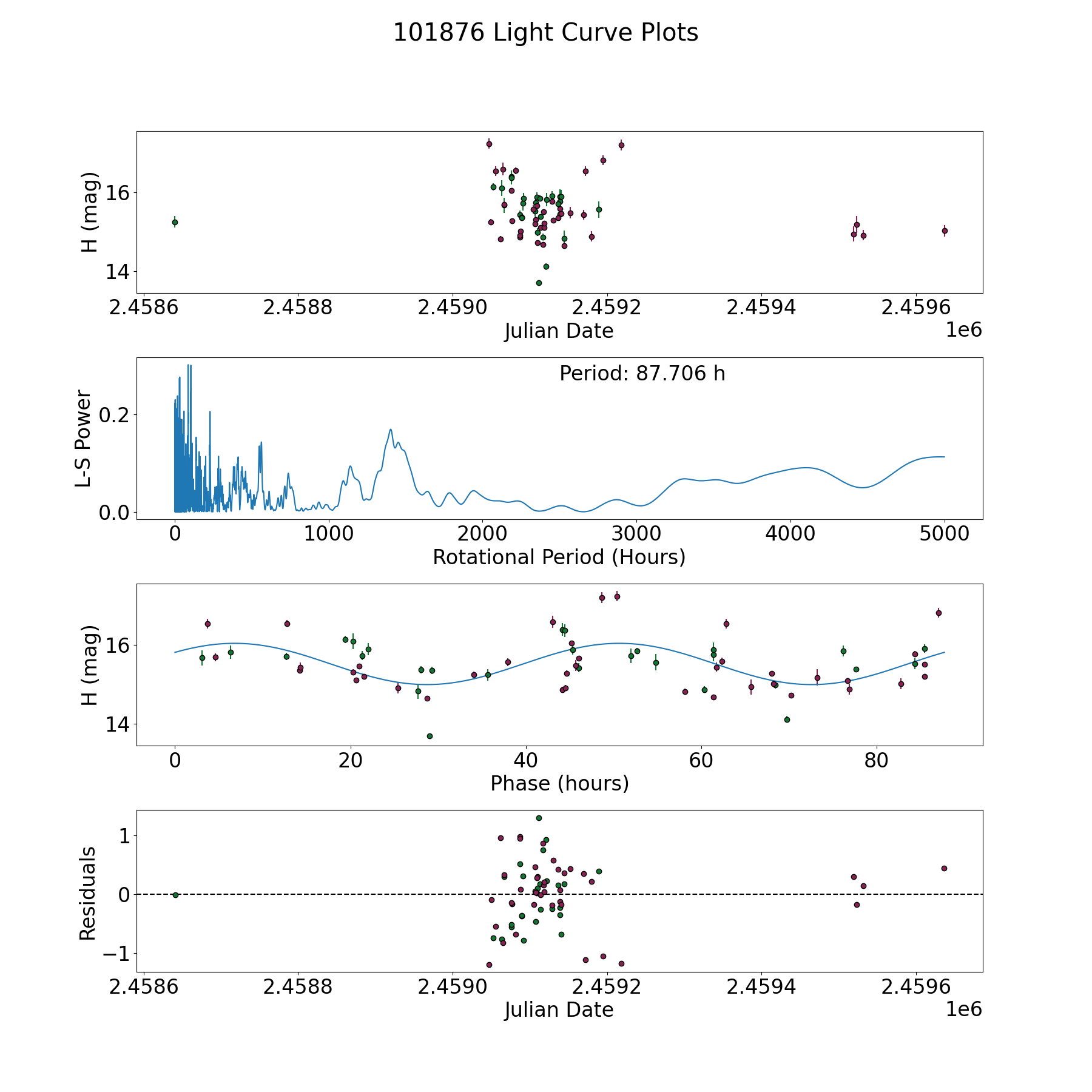 101876 Light Curve Plots

H (mag)
16
14
2.4586 2.4588 2.4590 2.4592 2.4594 2.4596
Julian Date
1e6

Period: 87.706 h
L-S Power
0.2
0.0
0 1000 2000 3000 4000 5000
Rotational Period (Hours)

H (mag)
16
14
0 20 40 60 80
Phase (hours)

Residuals
1
0
−1
2.4586 2.4588 2.4590 2.4592 2.4594 2.4596
Julian Date
1e6